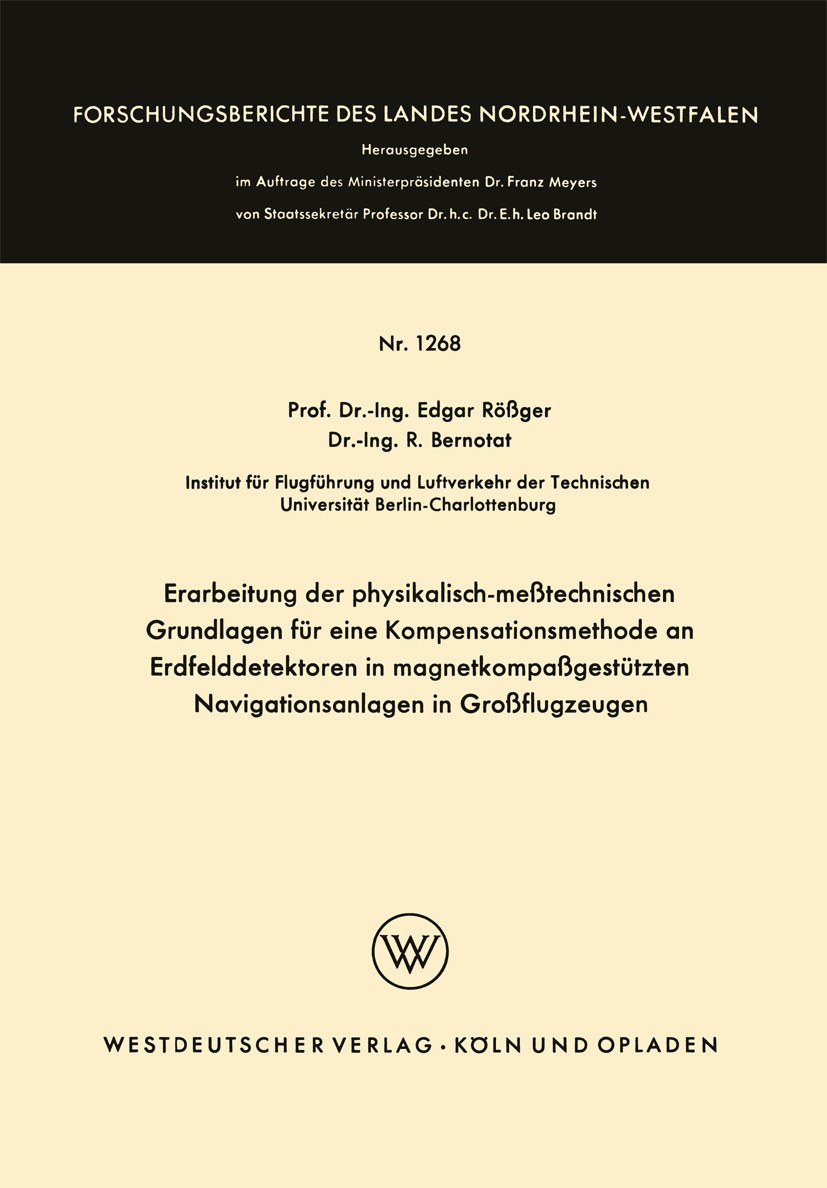 FORSCHUNGSBERICHTE DES LANDES NORDRHEIN-WESTFALEN

Herausgegeben

im Auftrage des Ministerpräsidenten Dr. Franz Meyers

von Staatssekretär Professor Dr. h. c. Dr. E. h. Leo Brandt

Nr. 1268

Prof. Dr.-Ing. Edgar Rößger
Dr.-Ing. R. Bernotat

Institut für Flugführung und Luftverkehr der Technischen Universität Berlin-Charlottenburg

Erarbeitung der physikalisch-meßtechnischen Grundlagen für eine Kompensationsmethode an Erdfelddetektoren in magnetkompaßgestützten Navigationsanlagen in Großflugzeugen

WV

WESTDEUTSCHER VERLAG · KÖLN UND OPLADEN